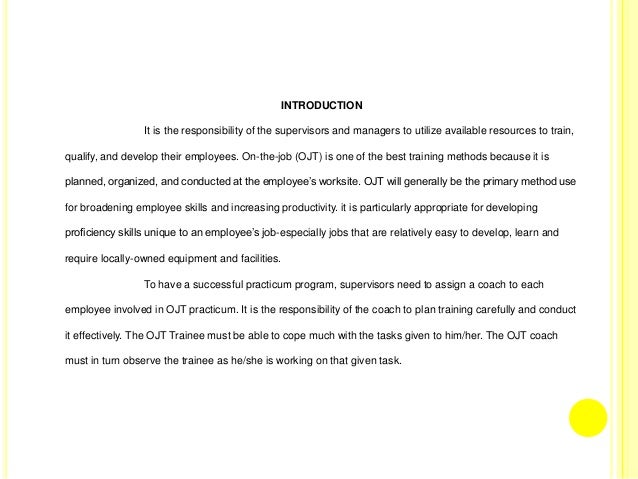 INTRODUCTION

It is the responsibility of the supervisors and managers to utilize available resources to train, qualify, and develop their employees. On-the-job (OJT) is one of the best training methods because it is planned, organized, and conducted at the employee's worksite. OJT will generally be the primary method use for broadening employee skills and increasing productivity. it is particularly appropriate for developing proficiency skills unique to an employee's job-especially jobs that are relatively easy to develop, learn and require locally-owned equipment and facilities.

To have a successful practicum program, supervisors need to assign a coach to each employee involved in OJT practicum. It is the responsibility of the coach to plan training carefully and conduct it effectively. The OJT Trainee must be able to cope much with the tasks given to him/her. The OJT coach must in turn observe the trainee as he/she is working on that given task.